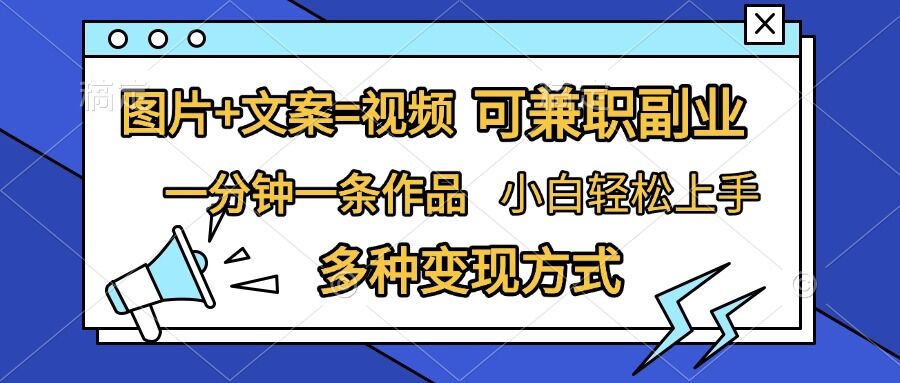 图片+文案=视频 可兼职副业

一分钟一条作品 小白轻松上手

多种变现方式